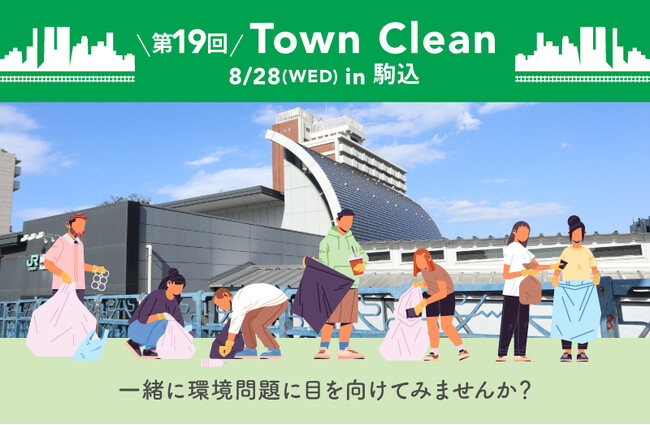 \第19回/ Town Clean
8/28(WED) in 駒込

JR

一緒に環境問題に目を向けてみませんか?